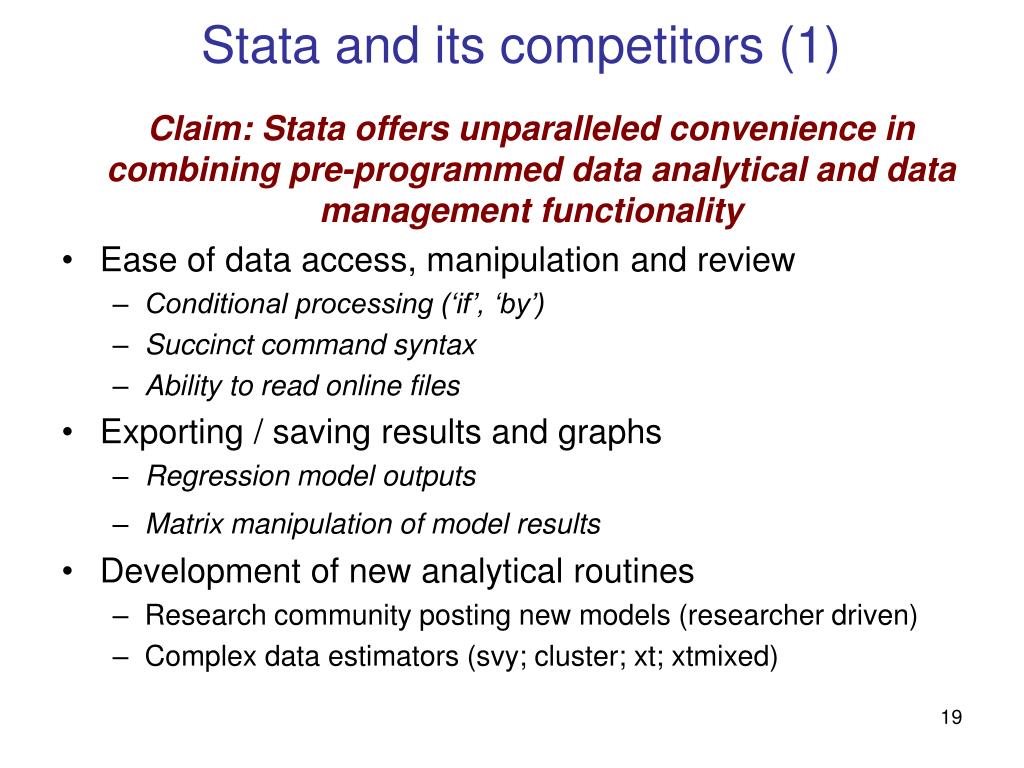 Stata and its competitors (1)

Claim: Stata offers unparalleled convenience in combining pre-programmed data analytical and data management functionality

• Ease of data access, manipulation and review
– Conditional processing (‘if’, ‘by’)
– Succinct command syntax
– Ability to read online files

• Exporting / saving results and graphs
– Regression model outputs
– Matrix manipulation of model results

• Development of new analytical routines
– Research community posting new models (researcher driven)
– Complex data estimators (svy; cluster; xt; xtmixed)

19